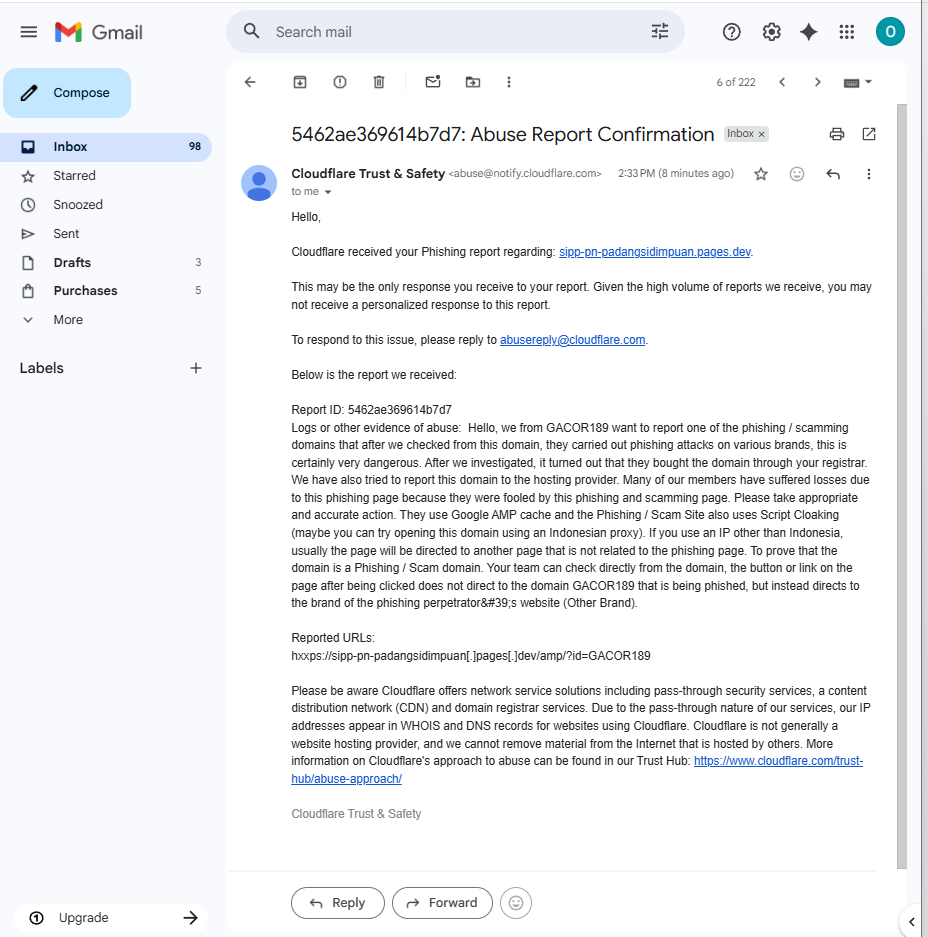 Gmail

Search mail

O

Compose

Inbox 98
Starred
Snoozed
Sent
Drafts 3
Purchases 5
More

Labels

Upgrade

6 of 222

5462ae369614b7d7: Abuse Report Confirmation Inbox ×

Cloudflare Trust & Safety <abuse@notify.cloudflare.com> 2:33 PM (8 minutes ago)
to me

Hello,

Cloudflare received your Phishing report regarding: sipp-pn-padangsidimpuan.pages.dev.

This may be the only response you receive to your report. Given the high volume of reports we receive, you may not receive a personalized response to this report.

To respond to this issue, please reply to abusereply@cloudflare.com.

Below is the report we received:

Report ID: 5462ae369614b7d7
Logs or other evidence of abuse: Hello, we from GACOR189 want to report one of the phishing / scamming domains that after we checked from this domain, they carried out phishing attacks on various brands, this is certainly very dangerous. After we investigated, it turned out that they bought the domain through your registrar. We have also tried to report this domain to the hosting provider. Many of our members have suffered losses due to this phishing page because they were fooled by this phishing and scamming page. Please take appropriate and accurate action. They use Google AMP cache and the Phishing / Scam Site also uses Script Cloaking (maybe you can try opening this domain using an Indonesian proxy). If you use an IP other than Indonesia, usually the page will be directed to another page that is not related to the phishing page. To prove that the domain is a Phishing / Scam domain. Your team can check directly from the domain, the button or link on the page after being clicked does not direct to the domain GACOR189 that is being phished, but instead directs to the brand of the phishing perpetrator&#39;s website (Other Brand).

Reported URLs:
hxxps://sipp-pn-padangsidimpuan[.]pages[.]dev/amp/?id=GACOR189

Please be aware Cloudflare offers network service solutions including pass-through security services, a content distribution network (CDN) and domain registrar services. Due to the pass-through nature of our services, our IP addresses appear in WHOIS and DNS records for websites using Cloudflare. Cloudflare is not generally a website hosting provider, and we cannot remove material from the Internet that is hosted by others. More information on Cloudflare's approach to abuse can be found in our Trust Hub: https://www.cloudflare.com/trust-hub/abuse-approach/

Cloudflare Trust & Safety

Reply Forward